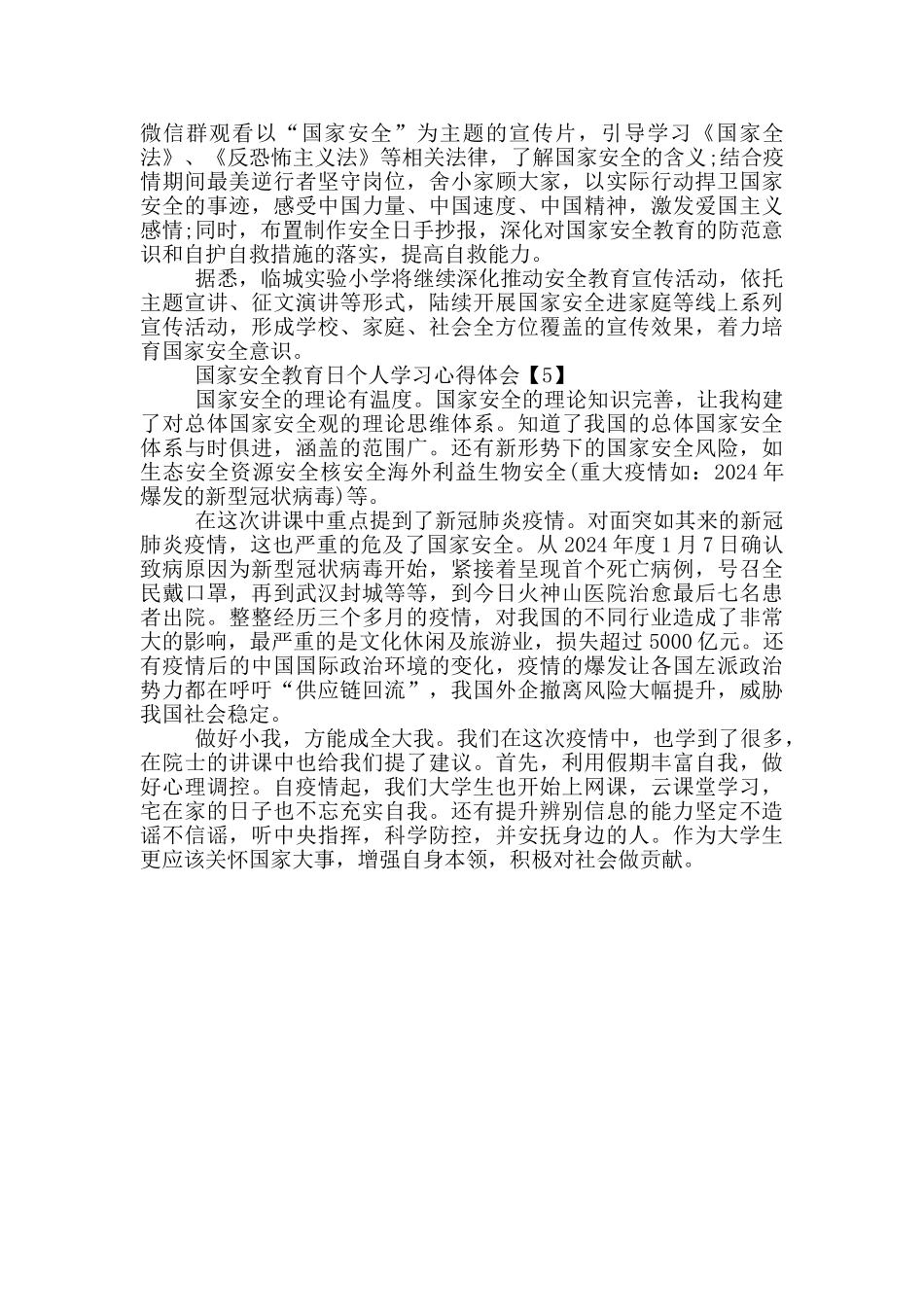 微信群观看以“国家安全”为主题的宣传片，引导学习《国家全法》、《反恐怖主义法》等相关法律，了解国家安全的含义;结合疫情期间最美逆行者坚守岗位，舍小家顾大家，以实际行动捍卫国家安全的事迹，感受中国力量、中国速度、中国精神，激发爱国主义感情;同时，布置制作安全日手抄报，深化对国家安全教育的防范意识和自护自救措施的落实，提高自救能力。

据悉，临城实验小学将继续深化推动安全教育宣传活动，依托主题宣讲、征文演讲等形式，陆续开展国家安全进家庭等线上系列宣传活动，形成学校、家庭、社会全方位覆盖的宣传效果，着力培育国家安全意识。

国家安全教育日个人学习心得体会【5】

国家安全的理论有温度。国家安全的理论知识完善，让我构建了对总体国家安全观的理论思维体系。知道了我国的总体国家安全体系与时俱进，涵盖的范围广。还有新形势下的国家安全风险，如生态安全资源安全核安全海外利益生物安全(重大疫情如：2024年爆发的新型冠状病毒)等。

在这次讲课中重点提到了新冠肺炎疫情。对面突如其来的新冠肺炎疫情，这也严重的危及了国家安全。从2024年度1月7日确认致病原因为新型冠状病毒开始，紧接着呈现首个死亡病例，号召全民戴口罩，再到武汉封城等等，到今日火神山医院治愈最后七名患者出院。整整经历三个多月的疫情，对我国的不同行业造成了非常大的影响，最严重的是文化休闲及旅游业，损失超过5000亿元。还有疫情后的中国国际政治环境的变化，疫情的爆发让各国左派政治势力都在呼吁“供应链回流”，我国外企撤离风险大幅提升，威胁我国社会稳定。

做好小我，方能成全大我。我们在这次疫情中，也学到了很多，在院士的讲课中也给我们提了建议。首先，利用假期丰富自我，做好心理调控。自疫情起，我们大学生也开始上网课，云课堂学习，宅在家的日子也不忘充实自我。还有提升辨别信息的能力坚定不造谣不信谣，听中央指挥，科学防控，并安抚身边的人。作为大学生更应该关怀国家大事，增强自身本领，积极对社会做贡献。